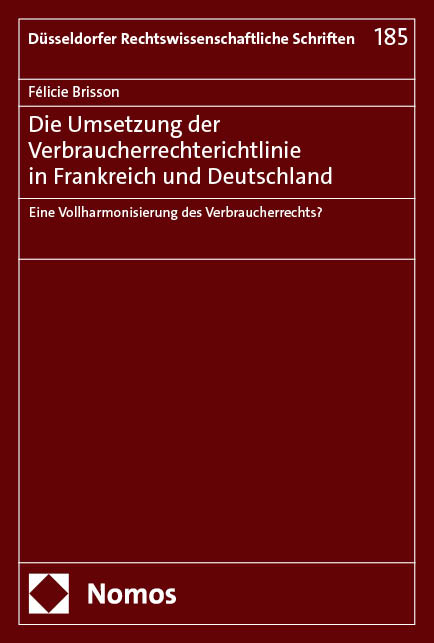 Düsseldorfer Rechtswissenschaftliche Schriften 185

Félicie Brisson

Die Umsetzung der Verbraucherrechterichtlinie in Frankreich und Deutschland

Eine Vollharmonisierung des Verbraucherrechts?

Nomos